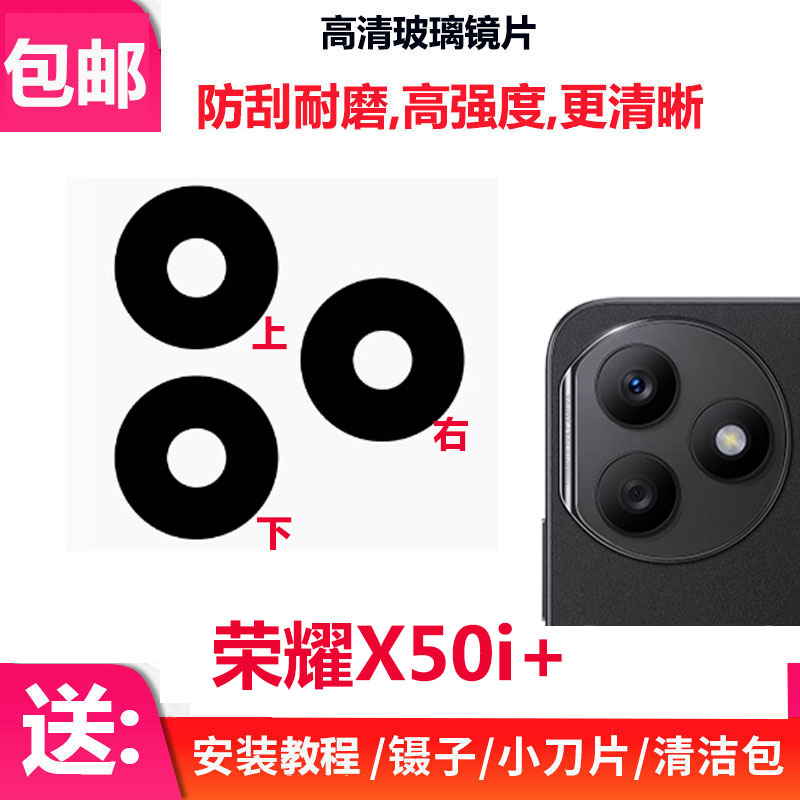 包邮

高清玻璃镜片

防刮耐磨,高强度,更清晰

上

右

下

荣耀X50i+

送:

安装教程 /镊子/小刀片/清洁包